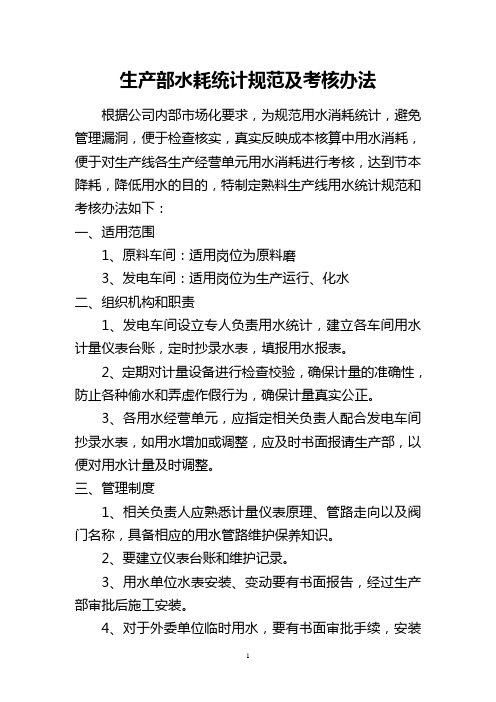 生产部水耗统计规范及考核办法

根据公司内部市场化要求，为规范用水消耗统计，避免管理漏洞，便于检查核实，真实反映成本核算中用水消耗，便于对生产线各生产经营单元用水消耗进行考核，达到节本降耗，降低用水的目的，特制定熟料生产线用水统计规范和考核办法如下：

一、适用范围

1、原料车间：适用岗位为原料磨

3、发电车间：适用岗位为生产运行、化水

二、组织机构和职责

1、发电车间设立专人负责用水统计，建立各车间用水计量仪表台账，定时抄录水表，填报用水报表。

2、定期对计量设备进行检查校验，确保计量的准确性，防止各种偷水和弄虚作假行为，确保计量真实公正。

3、各用水经营单元，应指定相关负责人配合发电车间抄录水表，如用水增加或调整，应及时书面报请生产部，以便对用水计量及时调整。

三、管理制度

1、相关负责人应熟悉计量仪表原理、管路走向以及阀门名称，具备相应的用水管路维护保养知识。

2、要建立仪表台账和维护记录。

3、用水单位水表安装、变动要有书面报告，经过生产部审批后施工安装。

4、对于外委单位临时用水，要有书面审批手续，安装

1